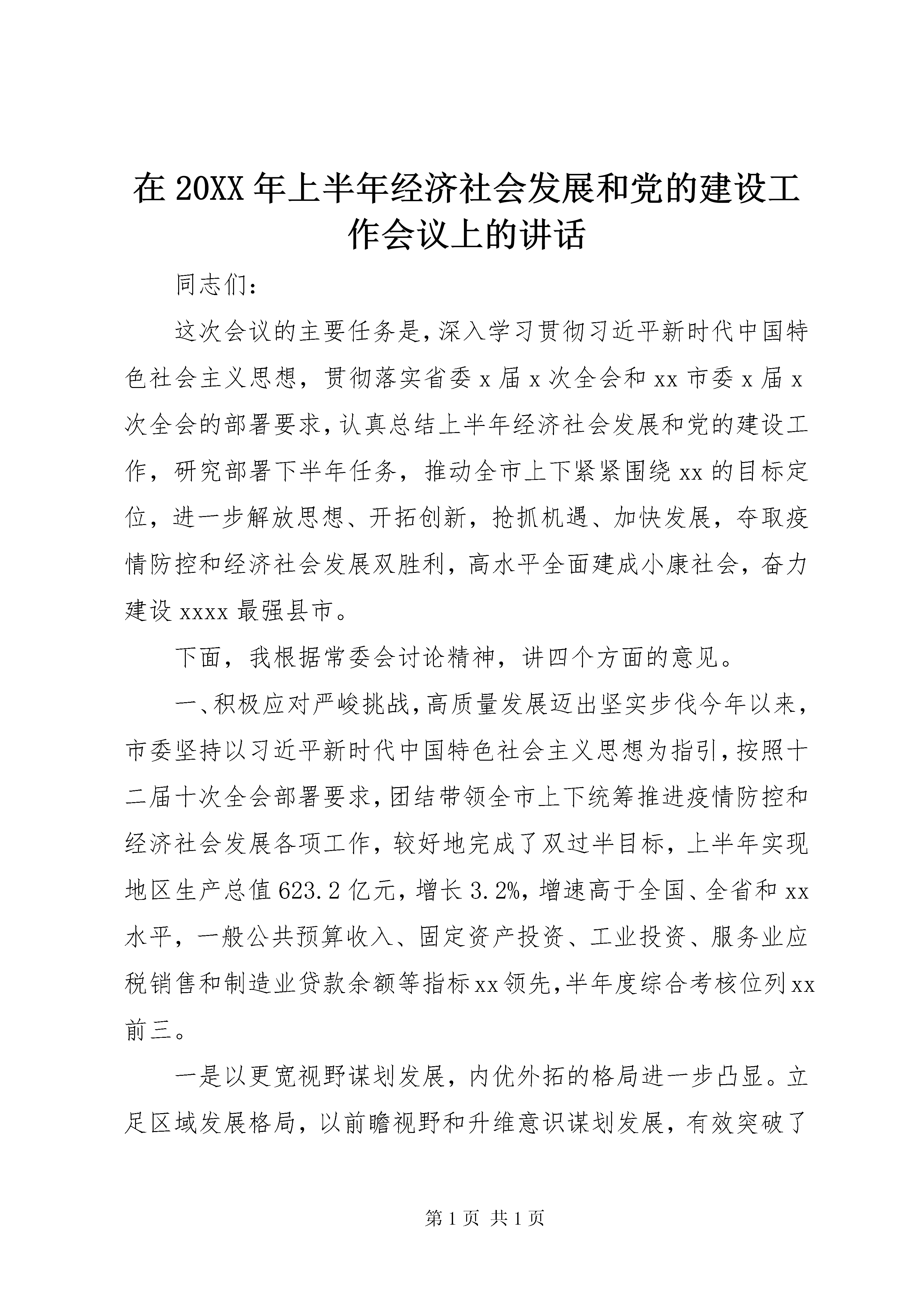 在 20XX 年上半年经济社会发展和党的建设工作会议上的讲话

同志们：

这次会议的主要任务是，深入学习贯彻习近平新时代中国特色社会主义思想，贯彻落实省委 x 届 x 次全会和 xx 市委 x 届 x 次全会的部署要求，认真总结上半年经济社会发展和党的建设工作，研究部署下半年任务，推动全市上下紧紧围绕 xx 的目标定位，进一步解放思想、开拓创新，抢抓机遇、加快发展，夺取疫情防控和经济社会发展双胜利，高水平全面建成小康社会，奋力建设 xxxx 最强县市。

下面，我根据常委会讨论精神，讲四个方面的意见。

一、积极应对严峻挑战，高质量发展迈出坚实步伐今年以来，市委坚持以习近平新时代中国特色社会主义思想为指引，按照十二届十次全会部署要求，团结带领全市上下统筹推进疫情防控和经济社会发展各项工作，较好地完成了双过半目标，上半年实现地区生产总值 623.2 亿元，增长 3.2%，增速高于全国、全省和 xx 水平，一般公共预算收入、固定资产投资、工业投资、服务业应税销售和制造业贷款余额等指标 xx 领先，半年度综合考核位列 xx 前三。

一是以更宽视野谋划发展，内优外拓的格局进一步凸显。立足区域发展格局，以前瞻视野和升维意识谋划发展，有效突破了

第 1 页 共 1 页